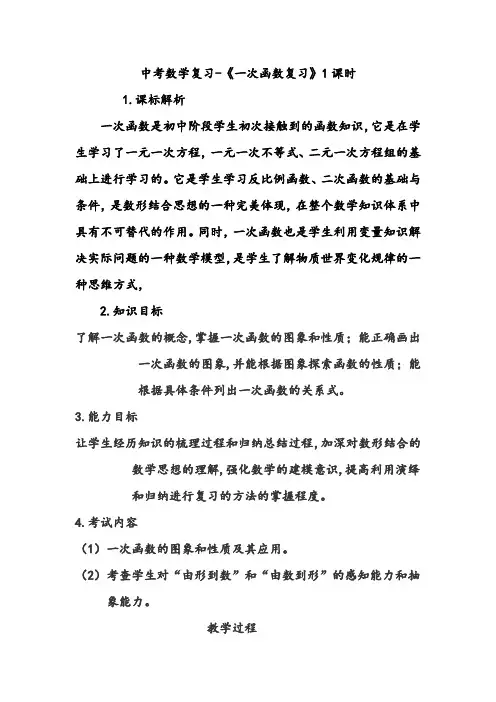 中考数学复习-《一次函数复习》1课时

1.课标解析

一次函数是初中阶段学生初次接触到的函数知识，它是在学生学习了一元一次方程，一元一次不等式、二元一次方程组的基础上进行学习的。它是学生学习反比例函数、二次函数的基础与条件，是数形结合思想的一种完美体现，在整个数学知识体系中具有不可替代的作用。同时，一次函数也是学生利用变量知识解决实际问题的一种数学模型，是学生了解物质世界变化规律的一种思维方式，

2.知识目标

了解一次函数的概念，掌握一次函数的图象和性质；能正确画出一次函数的图象，并能根据图象探索函数的性质；能根据具体条件列出一次函数的关系式。

3.能力目标

让学生经历知识的梳理过程和归纳总结过程，加深对数形结合的数学思想的理解，强化数学的建模意识，提高利用演绎和归纳进行复习的方法的掌握程度。

4.考试内容

（1）一次函数的图象和性质及其应用。

（2）考查学生对“由形到数”和“由数到形”的感知能力和抽象能力。

教学过程